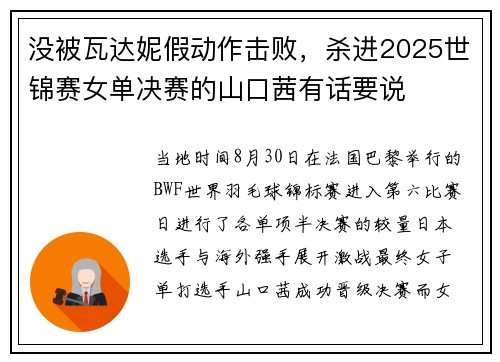 没被瓦达妮假动作击败，杀进2025世锦赛女单决赛的山口茜有话要说

当地时间8月30日在法国巴黎举行的BWF世界羽毛球锦标赛进入第六比赛日进行了各单项半决赛的较量日本选手与海外强手展开激战最终女子单打选手山口茜成功晋级决赛而女